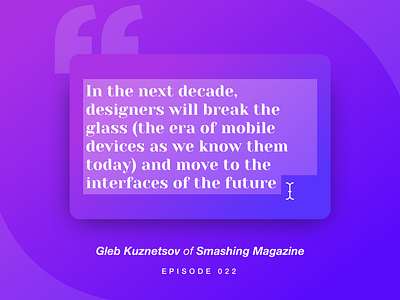 In the next decade, designers will break the glass (the era of mobile devices as we know them today) and move to the interfaces of the future

Gleb Kuznetsov of Smashing Magazine

EPISODE 022